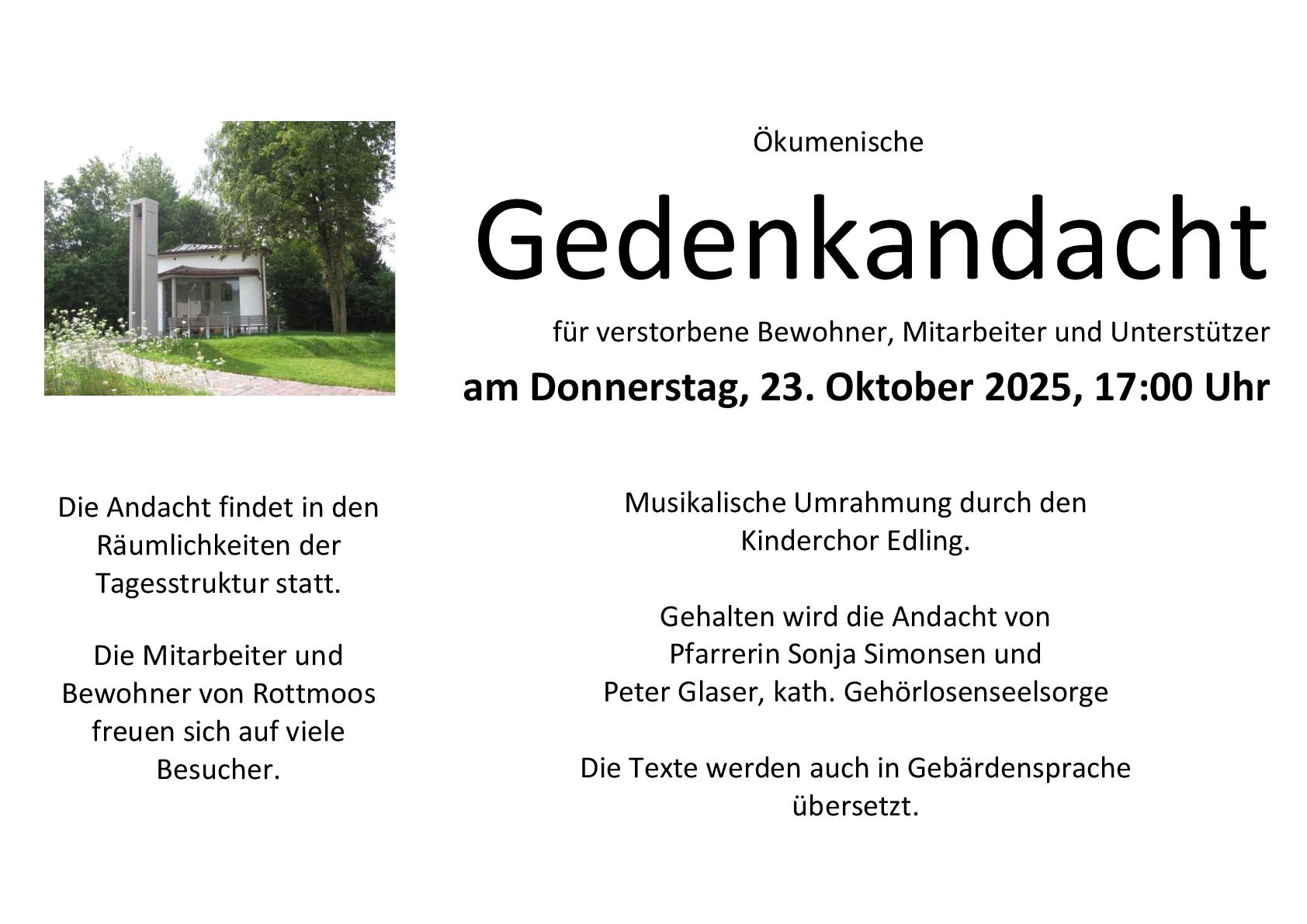 Ökumenische

Gedenkandacht

für verstorbene Bewohner, Mitarbeiter und Unterstützer

am Donnerstag, 23. Oktober 2025, 17:00 Uhr

Die Andacht findet in den Räumlichkeiten der Tagesstruktur statt.

Die Mitarbeiter und Bewohner von Rottmoos freuen sich auf viele Besucher.

Musikalische Umrahmung durch den Kinderchor Edling.

Gehalten wird die Andacht von Pfarrerin Sonja Simonsen und Peter Glaser, kath. Gehörlosenseelsorge

Die Texte werden auch in Gebärdensprache übersetzt.